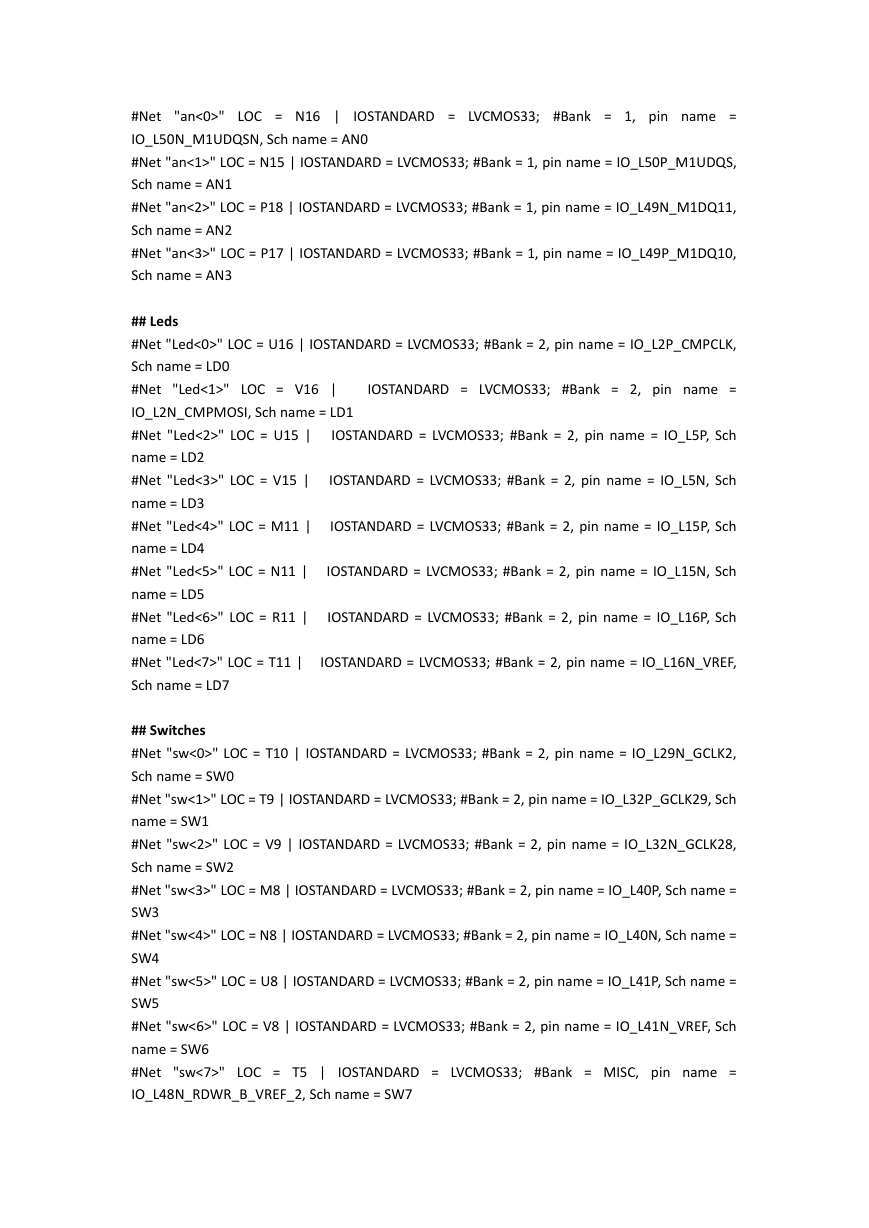 #Net "an<0>" LOC = N16 | IOSTANDARD = LVCMOS33; #Bank = 1, pin name = IO_L50N_M1UDQSN, Sch name = AN0
#Net "an<1>" LOC = N15 | IOSTANDARD = LVCMOS33; #Bank = 1, pin name = IO_L50P_M1UDQS, Sch name = AN1
#Net "an<2>" LOC = P18 | IOSTANDARD = LVCMOS33; #Bank = 1, pin name = IO_L49N_M1DQ11, Sch name = AN2
#Net "an<3>" LOC = P17 | IOSTANDARD = LVCMOS33; #Bank = 1, pin name = IO_L49P_M1DQ10, Sch name = AN3

## Leds
#Net "Led<0>" LOC = U16 | IOSTANDARD = LVCMOS33; #Bank = 2, pin name = IO_L2P_CMPCLK, Sch name = LD0
#Net "Led<1>" LOC = V16 | IOSTANDARD = LVCMOS33; #Bank = 2, pin name = IO_L2N_CMPMOSI, Sch name = LD1
#Net "Led<2>" LOC = U15 | IOSTANDARD = LVCMOS33; #Bank = 2, pin name = IO_L5P, Sch name = LD2
#Net "Led<3>" LOC = V15 | IOSTANDARD = LVCMOS33; #Bank = 2, pin name = IO_L5N, Sch name = LD3
#Net "Led<4>" LOC = M11 | IOSTANDARD = LVCMOS33; #Bank = 2, pin name = IO_L15P, Sch name = LD4
#Net "Led<5>" LOC = N11 | IOSTANDARD = LVCMOS33; #Bank = 2, pin name = IO_L15N, Sch name = LD5
#Net "Led<6>" LOC = R11 | IOSTANDARD = LVCMOS33; #Bank = 2, pin name = IO_L16P, Sch name = LD6
#Net "Led<7>" LOC = T11 | IOSTANDARD = LVCMOS33; #Bank = 2, pin name = IO_L16N_VREF, Sch name = LD7

## Switches
#Net "sw<0>" LOC = T10 | IOSTANDARD = LVCMOS33; #Bank = 2, pin name = IO_L29N_GCLK2, Sch name = SW0
#Net "sw<1>" LOC = T9 | IOSTANDARD = LVCMOS33; #Bank = 2, pin name = IO_L32P_GCLK29, Sch name = SW1
#Net "sw<2>" LOC = V9 | IOSTANDARD = LVCMOS33; #Bank = 2, pin name = IO_L32N_GCLK28, Sch name = SW2
#Net "sw<3>" LOC = M8 | IOSTANDARD = LVCMOS33; #Bank = 2, pin name = IO_L40P, Sch name = SW3
#Net "sw<4>" LOC = N8 | IOSTANDARD = LVCMOS33; #Bank = 2, pin name = IO_L40N, Sch name = SW4
#Net "sw<5>" LOC = U8 | IOSTANDARD = LVCMOS33; #Bank = 2, pin name = IO_L41P, Sch name = SW5
#Net "sw<6>" LOC = V8 | IOSTANDARD = LVCMOS33; #Bank = 2, pin name = IO_L41N_VREF, Sch name = SW6
#Net "sw<7>" LOC = T5 | IOSTANDARD = LVCMOS33; #Bank = MISC, pin name = IO_L48N_RDWR_B_VREF_2, Sch name = SW7